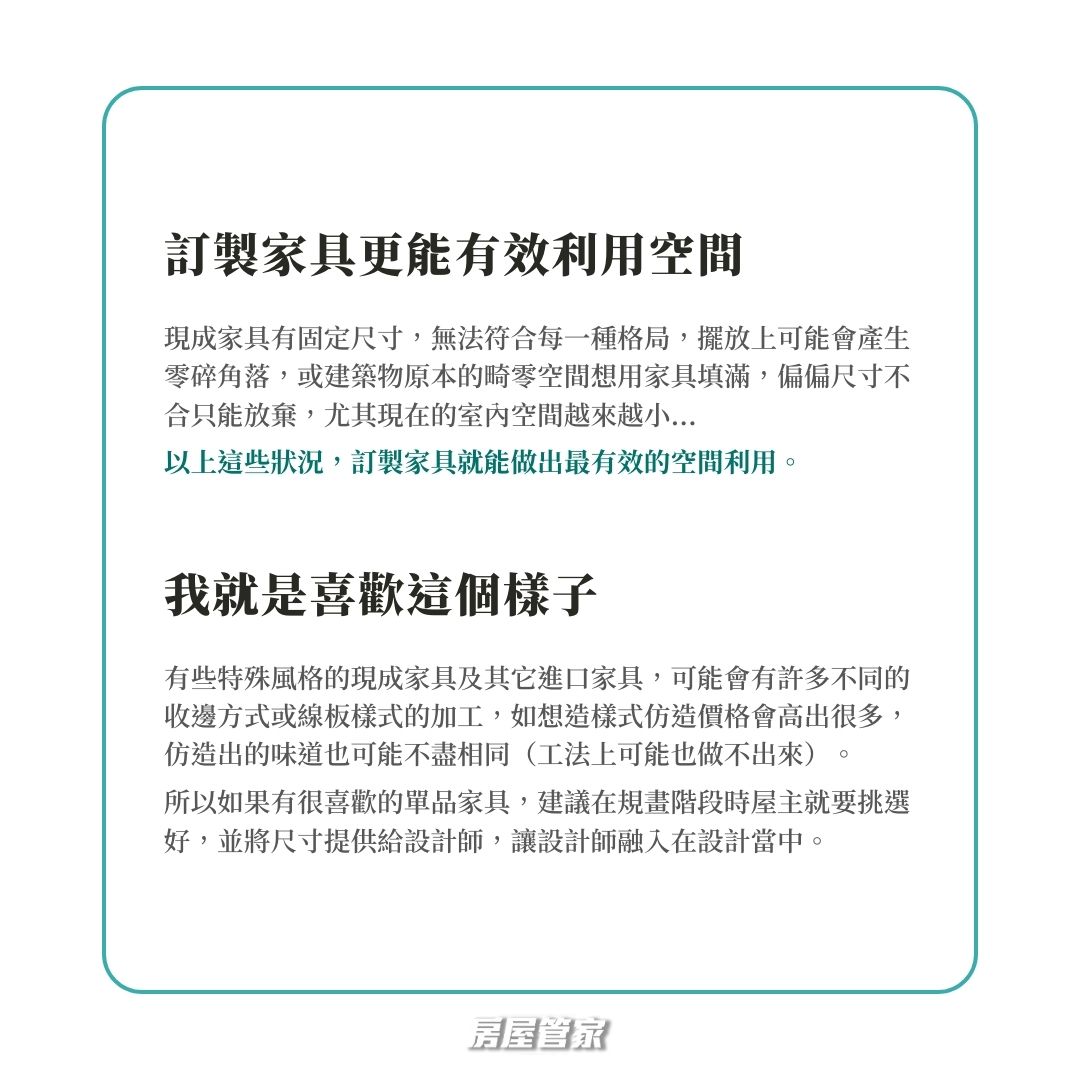 訂製家具更能有效利用空間

現成家具有固定尺寸，無法符合每一種格局，擺放上可能會產生零碎角落，或建築物原本的畸零空間想用家具填滿，偏偏尺寸不合只能放棄，尤其現在的室內空間越來越小...

以上這些狀況，訂製家具就能做出最有效的空間利用。

我就是喜歡這個樣子

有些特殊風格的現成家具及其它進口家具，可能會有許多不同的收邊方式或線板樣式的加工，如想造樣式仿造價格會高出很多，仿造出的味道也可能不盡相同（工法上可能也做不出來）。

所以如果有很喜歡的單品家具，建議在規畫階段時屋主就要挑選好，並將尺寸提供給設計師，讓設計師融入在設計當中。

房屋管家